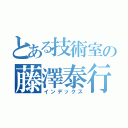 とある技術室の
藤澤泰行
インデックス